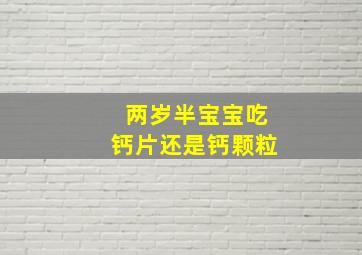 两岁半宝宝吃
钙片还是钙颗粒